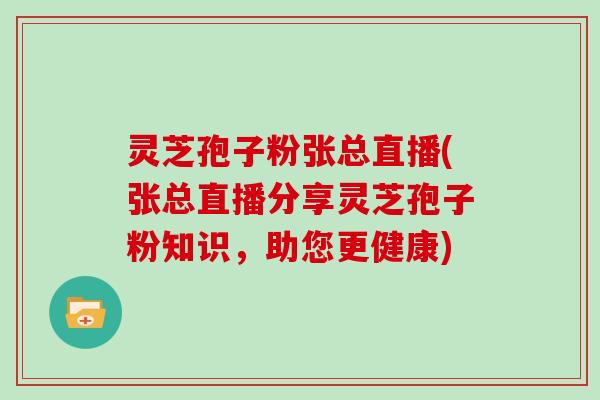 灵芝孢子粉张总直播(张总直播分享灵芝孢子粉知识，助您更健康)